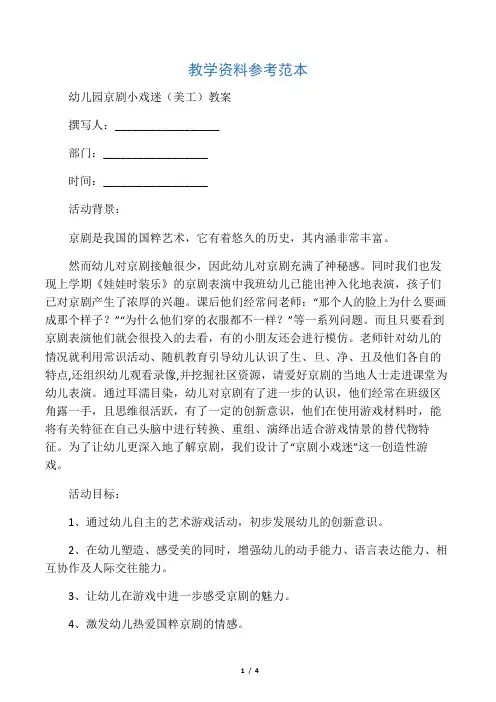 教学资料参考范本

幼儿园京剧小戏迷（美工）教案

撰写人：__________________

部门：__________________

时间：__________________

活动背景：

京剧是我国的国粹艺术，它有着悠久的历史，其内涵非常丰富。

然而幼儿对京剧接触很少，因此幼儿对京剧充满了神秘感。同时我们也发现上学期《娃娃时装乐》的京剧表演中我班幼儿已能出神入化地表演，孩子们已对京剧产生了浓厚的兴趣。课后他们经常问老师：“那个人的脸上为什么要画成那个样子？”“为什么他们穿的衣服都不一样？”等一系列问题。而且只要看到京剧表演他们就会很投入的去看，有的小朋友还会进行模仿。老师针对幼儿的情况就利用常识活动、随机教育引导幼儿认识了生、旦、净、丑及他们各自的特点,还组织幼儿观看录像,并挖掘社区资源，请爱好京剧的当地人士走进课堂为幼儿表演。通过耳濡目染，幼儿对京剧有了进一步的认识，他们经常在班级区角露一手，且思维很活跃，有了一定的创新意识，他们在使用游戏材料时，能将有关特征在自己头脑中进行转换、重组、演绎出适合游戏情景的替代物特征。为了让幼儿更深入地了解京剧，我们设计了“京剧小戏迷”这一创造性游戏。

活动目标：

1、通过幼儿自主的艺术游戏活动，初步发展幼儿的创新意识。

2、在幼儿塑造、感受美的同时，增强幼儿的动手能力、语言表达能力、相互协作及人际交往能力。

3、让幼儿在游戏中进一步感受京剧的魅力。

4、激发幼儿热爱国粹京剧的情感。

1 / 4